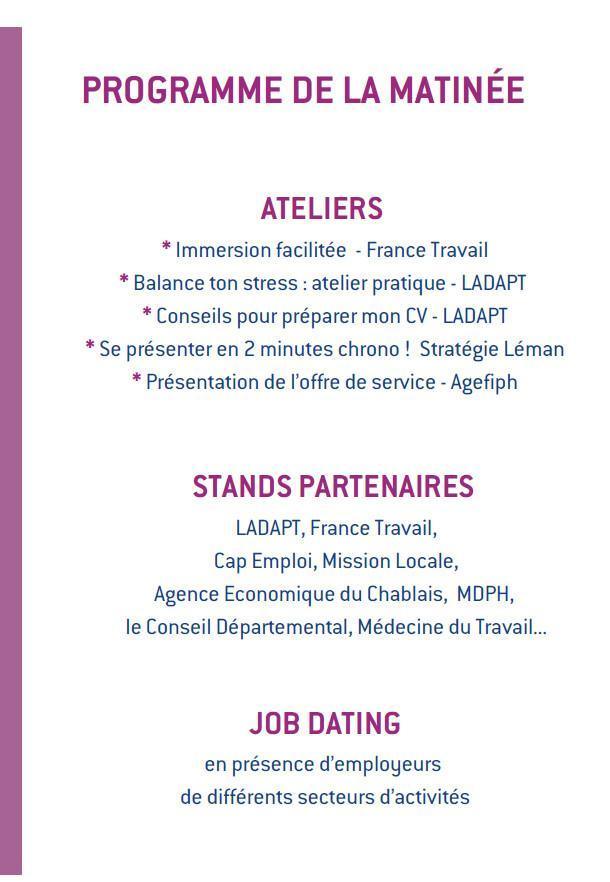 PROGRAMME DE LA MATINÉE

ATELIERS

* Immersion facilitée - France Travail
* Balance ton stress : atelier pratique - LADAPT
* Conseils pour préparer mon CV - LADAPT
* Se présenter en 2 minutes chrono ! Stratégie Léman
* Présentation de l'offre de service - Agefiph

STANDS PARTENAIRES

LADAPT, France Travail, Cap Emploi, Mission Locale, Agence Economique du Chablais, MDPH, le Conseil Départemental, Médecine du Travail...

JOB DATING

en présence d'employeurs de différents secteurs d'activités